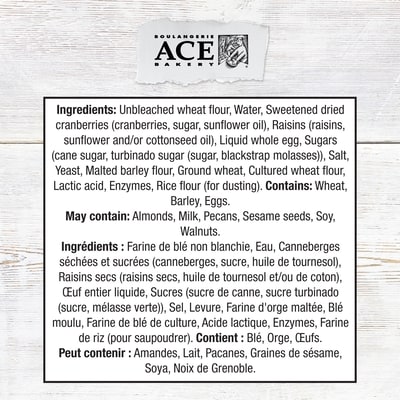 BOULANGERIE
ACE
BAKERY

Ingredients: Unbleached wheat flour, Water, Sweetened dried cranberries (cranberries, sugar, sunflower oil), Raisins (raisins, sunflower and/or cottonseed oil), Liquid whole egg, Sugars (cane sugar, turbinado sugar (sugar, blackstrap molasses)), Salt, Yeast, Malted barley flour, Ground wheat, Cultured wheat flour, Lactic acid, Enzymes, Rice flour (for dusting). Contains: Wheat, Barley, Eggs.

May contain: Almonds, Milk, Pecans, Sesame seeds, Soy, Walnuts.

Ingrédients : Farine de blé non blanchie, Eau, Canneberges séchées et sucrées (canneberges, sucre, huile de tournesol), Raisins secs (raisins secs, huile de tournesol et/ou de coton), Œuf entier liquide, Sucres (sucre de canne, sucre turbinado (sucre, mélasse verte)), Sel, Levure, Farine d'orge maltée, Blé moulu, Farine de blé de culture, Acide lactique, Enzymes, Farine de riz (pour saupoudrer). Contient : Blé, Orge, Œufs.

Peut contenir : Amandes, Lait, Pacanes, Graines de sésame, Soya, Noix de Grenoble.